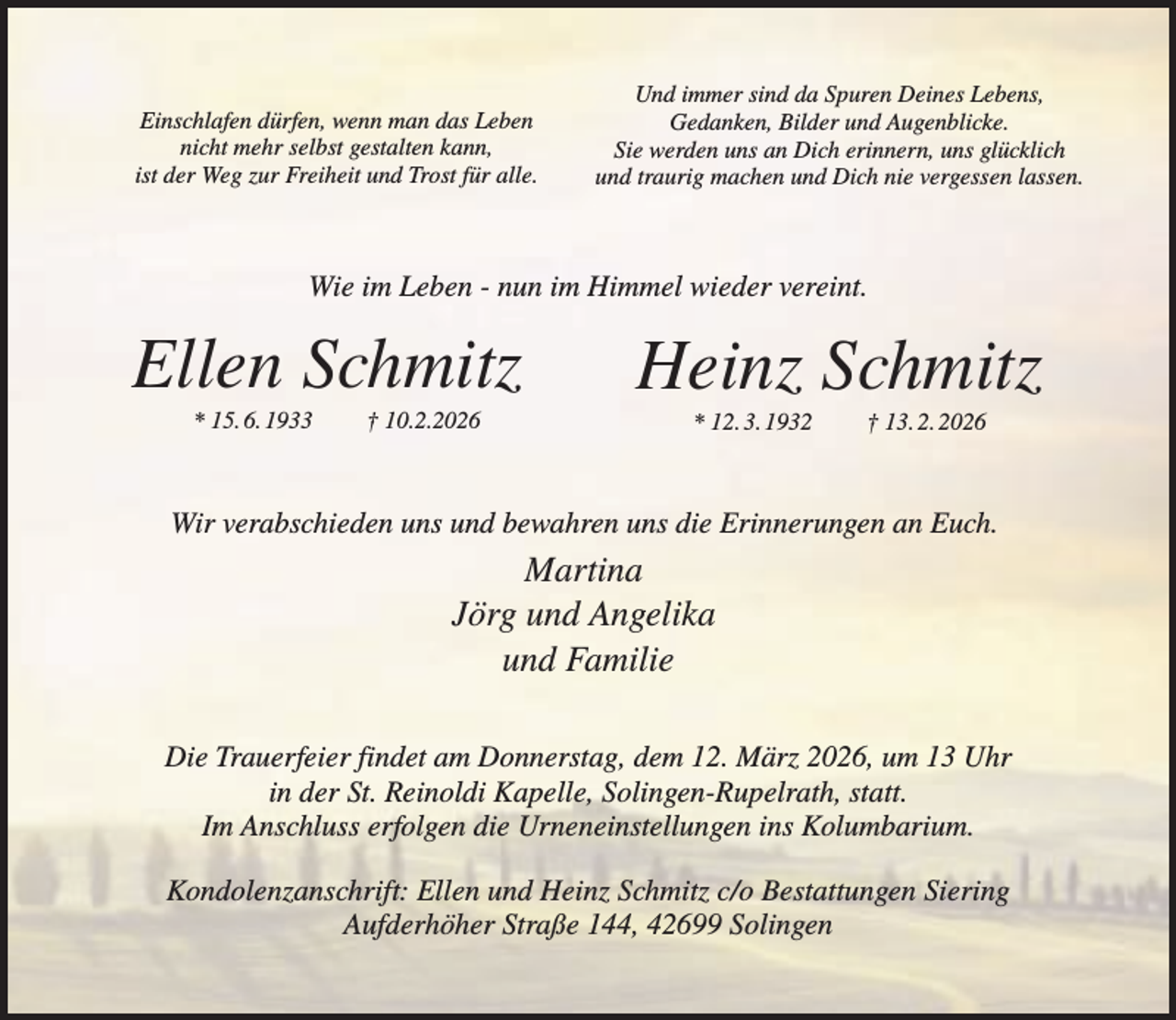 Einschlafen dürfen, wenn man das Leben nicht mehr selbst gestalten kann, ist der Weg zur Freiheit und Trost für alle.

Und immer sind da Spuren Deines Lebens, Gedanken, Bilder und Augenblicke. Sie werden uns an Dich erinnern, uns glücklich und traurig machen und Dich nie vergessen lassen.

Wie im Leben - nun im Himmel wieder vereint.

Ellen Schmitz
* 15. 6. 1933 † 10.2.2026

Heinz Schmitz
* 12. 3. 1932 † 13. 2. 2026

Wir verabschieden uns und bewahren uns die Erinnerungen an Euch.

Martina
Jörg und Angelika
und Familie

Die Trauerfeier findet am Donnerstag, dem 12. März 2026, um 13 Uhr in der St. Reinoldi Kapelle, Solingen-Rupelrath, statt. Im Anschluss erfolgen die Urneneinstellungen ins Kolumbarium.

Kondolenzanschrift: Ellen und Heinz Schmitz c/o Bestattungen Siering Aufderhöher Straße 144, 42699 Solingen